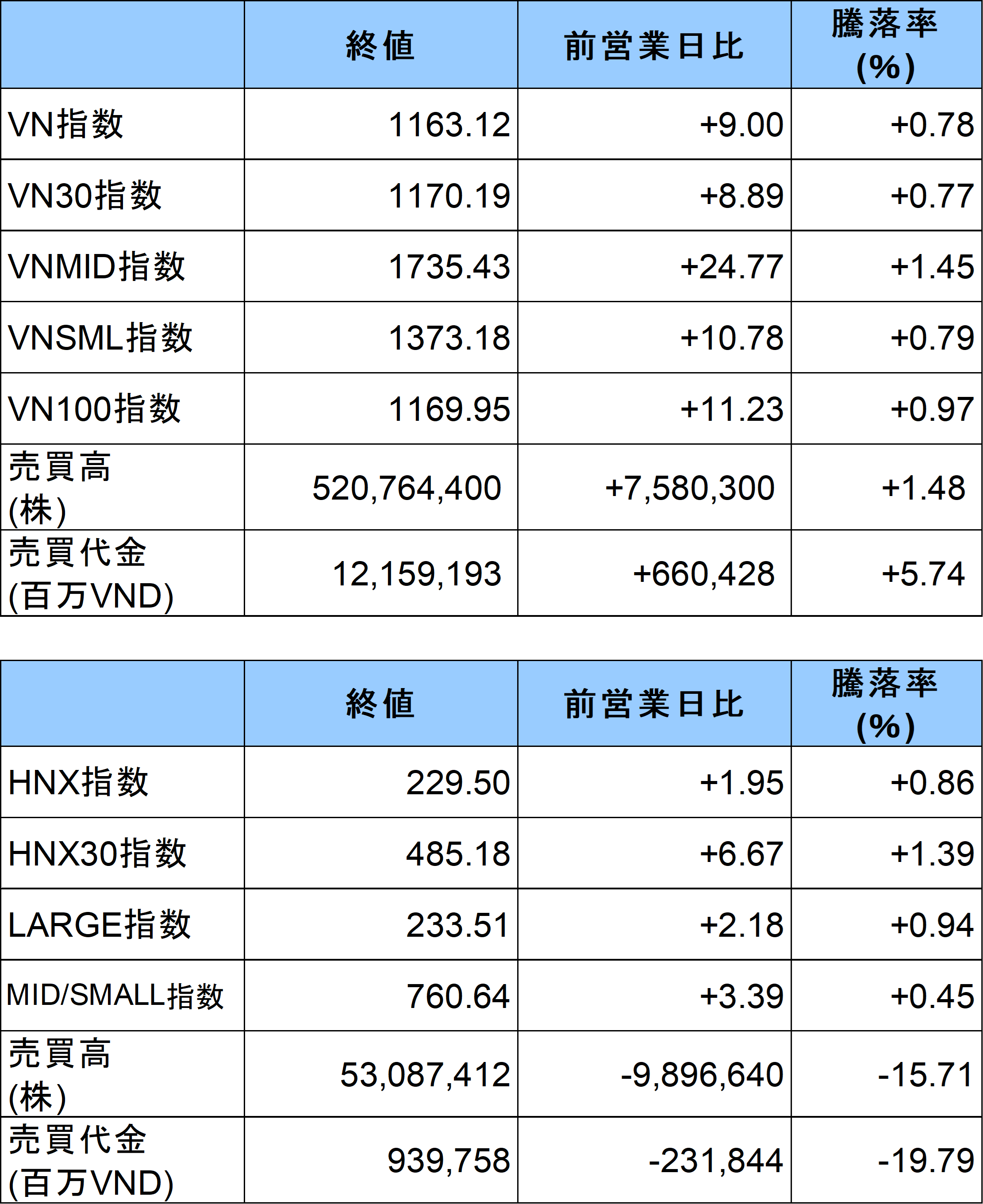 | | 終値 | 前営業日比 | 騰落率 (%) |
|---|---|---|---|
| VN指数 | 1163.12 | +9.00 | +0.78 |
| VN30指数 | 1170.19 | +8.89 | +0.77 |
| VNMID指数 | 1735.43 | +24.77 | +1.45 |
| VNSML指数 | 1373.18 | +10.78 | +0.79 |
| VN100指数 | 1169.95 | +11.23 | +0.97 |
| 売買高 (株) | 520,764,400 | +7,580,300 | +1.48 |
| 売買代金 (百万VND) | 12,159,193 | +660,428 | +5.74 |

| | 終値 | 前営業日比 | 騰落率 (%) |
|---|---|---|---|
| HNX指数 | 229.50 | +1.95 | +0.86 |
| HNX30指数 | 485.18 | +6.67 | +1.39 |
| LARGE指数 | 233.51 | +2.18 | +0.94 |
| MID/SMALL指数 | 760.64 | +3.39 | +0.45 |
| 売買高 (株) | 53,087,412 | -9,896,640 | -15.71 |
| 売買代金 (百万VND) | 939,758 | -231,844 | -19.79 |